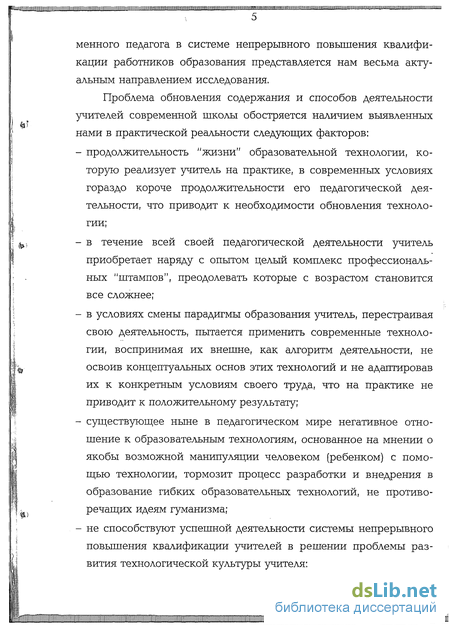 5

менного педагога в системе непрерывного повышения квалификации работников образования представляется нам весьма актуальным направлением исследования.

Проблема обновления содержания и способов деятельности учителей современной школы обостряется наличием выявленных нами в практической реальности следующих факторов:

– продолжительность "жизни" образовательной технологии, которую реализует учитель на практике, в современных условиях гораздо короче продолжительности его педагогической деятельности, что приводит к необходимости обновления технологии;

– в течение всей своей педагогической деятельности учитель приобретает наряду с опытом целый комплекс профессиональных "штампов", преодолевать которые с возрастом становится все сложнее;

– в условиях смены парадигмы образования учитель, перестраивая свою деятельность, пытается применить современные технологии, воспринимая их внешне, как алгоритм деятельности, не освоив концептуальных основ этих технологий и не адаптировав их к конкретным условиям своего труда, что на практике не приводит к положительному результату;

– существующее ныне в педагогическом мире негативное отношение к образовательным технологиям, основанное на мнении о якобы возможной манипуляции человеком (ребенком) с помощью технологии, тормозит процесс разработки и внедрения в образование гибких образовательных технологий, не противоречащих идеям гуманизма;

– не способствуют успешной деятельности системы непрерывного повышения квалификации учителей в решении проблемы развития технологической культуры учителя:

dsLib.net
библиотека диссертаций